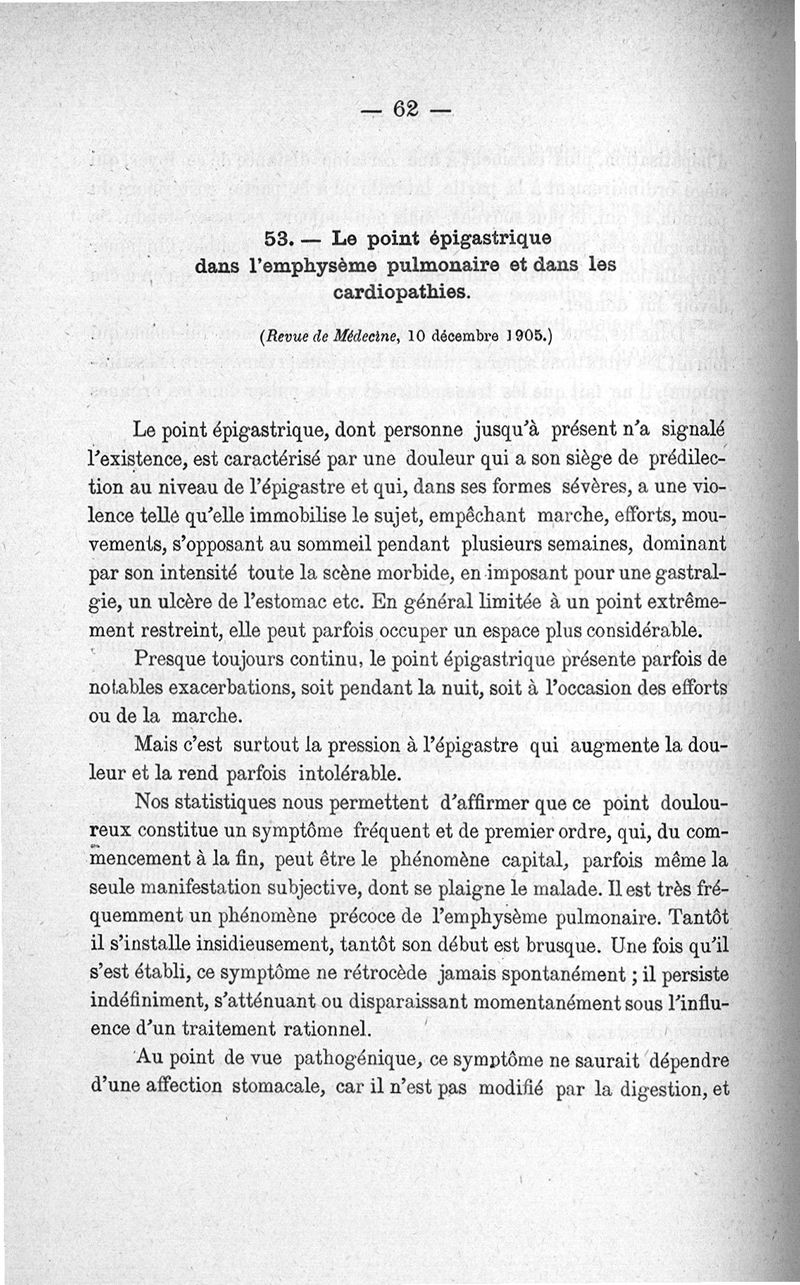 — 62 —

53. — Le point épigastrique dans l'emphysème pulmonaire et dans les cardiopathies.

(Revue de Médecine, 10 décembre 1905.)

Le point épigastrique, dont personne jusqu'à présent n'a signalé l'existence, est caractérisé par une douleur qui a son siège de prédilection au niveau de l'épigastre et qui, dans ses formes sévères, a une violence telle qu'elle immobilise le sujet, empêchant marche, efforts, mouvements, s'opposant au sommeil pendant plusieurs semaines, dominant par son intensité toute la scène morbide, en imposant pour une gastralgie, un ulcère de l'estomac etc. En général limitée à un point extrêmement restreint, elle peut parfois occuper un espace plus considérable.

Presque toujours continu, le point épigastrique présente parfois de notables exacerbations, soit pendant la nuit, soit à l'occasion des efforts ou de la marche.

Mais c'est surtout la pression à l'épigastre qui augmente la douleur et la rend parfois intolérable.

Nos statistiques nous permettent d'affirmer que ce point douloureux constitue un symptôme fréquent et de premier ordre, qui, du commencement à la fin, peut être le phénomène capital, parfois même la seule manifestation subjective, dont se plaigne le malade. Il est très fréquemment un phénomène précoce de l'emphysème pulmonaire. Tantôt il s'installe insidieusement, tantôt son début est brusque. Une fois qu'il s'est établi, ce symptôme ne rétrocède jamais spontanément ; il persiste indéfiniment, s'atténuant ou disparaissant momentanément sous l'influence d'un traitement rationnel.

Au point de vue pathogénique, ce symptôme ne saurait dépendre d'une affection stomacale, car il n'est pas modifié par la digestion, et